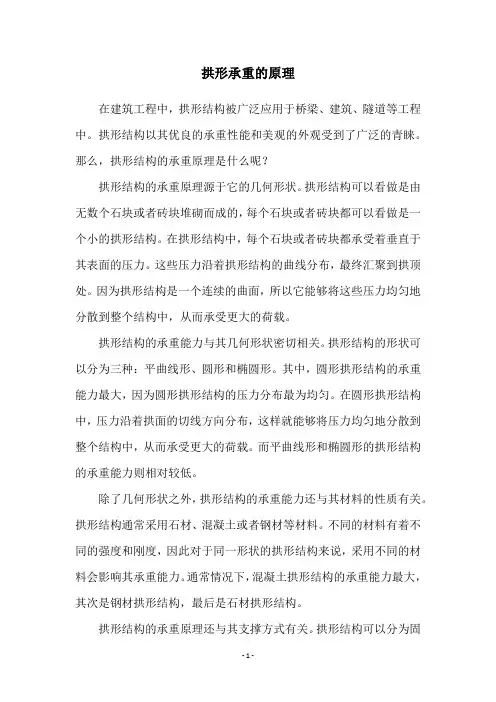 拱形承重的原理

在建筑工程中，拱形结构被广泛应用于桥梁、建筑、隧道等工程中。拱形结构以其优良的承重性能和美观的外观受到了广泛的青睐。那么，拱形结构的承重原理是什么呢？

拱形结构的承重原理源于它的几何形状。拱形结构可以看做是由无数个石块或者砖块堆砌而成的，每个石块或者砖块都可以看做是一个小的拱形结构。在拱形结构中，每个石块或者砖块都承受着垂直于其表面的压力。这些压力沿着拱形结构的曲线分布，最终汇聚到拱顶处。因为拱形结构是一个连续的曲面，所以它能够将这些压力均匀地分散到整个结构中，从而承受更大的荷载。

拱形结构的承重能力与其几何形状密切相关。拱形结构的形状可以分为三种：平曲线形、圆形和椭圆形。其中，圆形拱形结构的承重能力最大，因为圆形拱形结构的压力分布最为均匀。在圆形拱形结构中，压力沿着拱面的切线方向分布，这样就能够将压力均匀地分散到整个结构中，从而承受更大的荷载。而平曲线形和椭圆形的拱形结构的承重能力则相对较低。

除了几何形状之外，拱形结构的承重能力还与其材料的性质有关。拱形结构通常采用石材、混凝土或者钢材等材料。不同的材料有着不同的强度和刚度，因此对于同一形状的拱形结构来说，采用不同的材料会影响其承重能力。通常情况下，混凝土拱形结构的承重能力最大，其次是钢材拱形结构，最后是石材拱形结构。

拱形结构的承重原理还与其支撑方式有关。拱形结构可以分为固

- 1 -